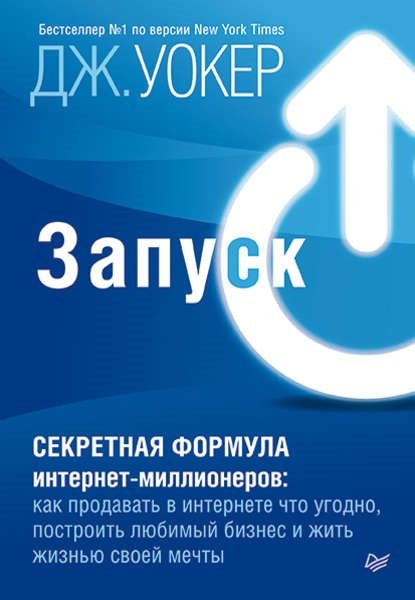 Бестселлер №1 по версии New York Times

ДЖ. УОКЕР

Запуск

СЕКРЕТНАЯ ФОРМУЛА интернет-миллионеров: как продавать в интернете что угодно, построить любимый бизнес и жить жизнью своей мечты